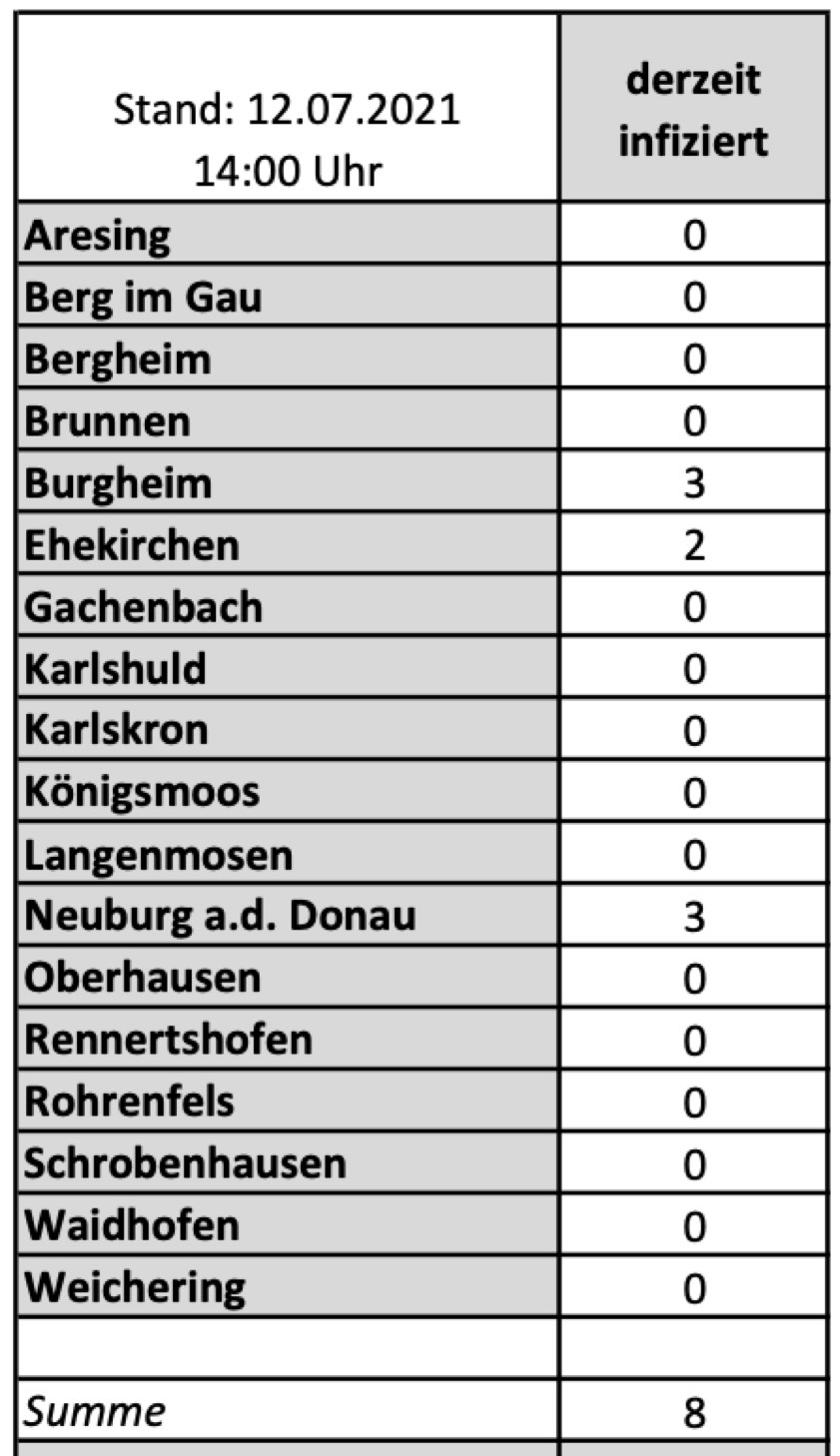 | Stand: 12.07.2021 14:00 Uhr | derzeit infiziert |
|---|---|
| Aresing | 0 |
| Berg im Gau | 0 |
| Bergheim | 0 |
| Brunnen | 0 |
| Burgheim | 3 |
| Ehekirchen | 2 |
| Gachenbach | 0 |
| Karlshuld | 0 |
| Karlskron | 0 |
| Königsmoos | 0 |
| Langenmosen | 0 |
| Neuburg a.d. Donau | 3 |
| Oberhausen | 0 |
| Rennertshofen | 0 |
| Rohrenfels | 0 |
| Schrobenhausen | 0 |
| Waidhofen | 0 |
| Weichering | 0 |
| | |
| Summe | 8 |